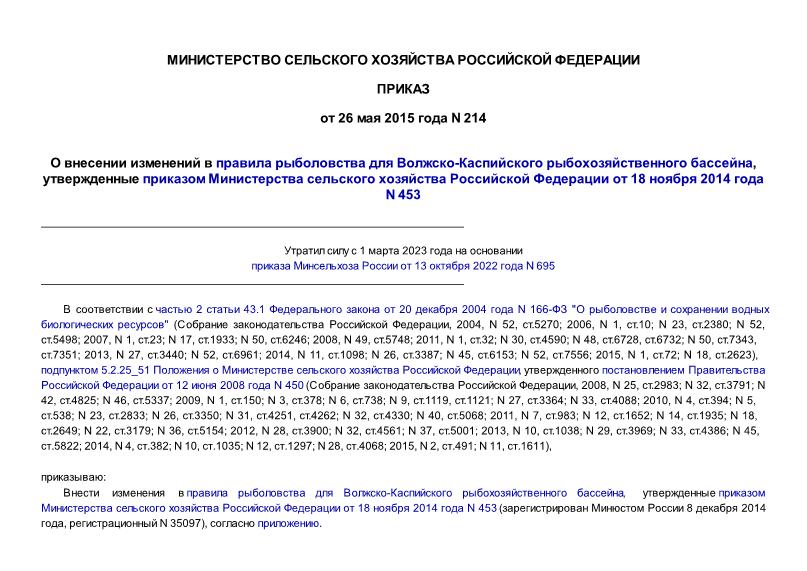 МИНИСТЕРСТВО СЕЛЬСКОГО ХОЗЯЙСТВА РОССИЙСКОЙ ФЕДЕРАЦИИ

ПРИКАЗ

от 26 мая 2015 года N 214

О внесении изменений в правила рыболовства для Волжско-Каспийского рыбохозяйственного бассейна, утвержденные приказом Министерства сельского хозяйства Российской Федерации от 18 ноября 2014 года N 453

Утратил силу с 1 марта 2023 года на основании приказа Минсельхоза России от 13 октября 2022 года N 695

В соответствии с частью 2 статьи 43.1 Федерального закона от 20 декабря 2004 года N 166-ФЗ "О рыболовстве и сохранении водных биологических ресурсов" (Собрание законодательства Российской Федерации, 2004, N 52, ст.5270; 2006, N 1, ст.10; N 23, ст.2380; N 52, ст.5498; 2007, N 1, ст.23; N 17, ст.1933; N 50, ст.6246; 2008, N 49, ст.5748; 2011, N 1, ст.32; N 30, ст.4590; N 48, ст.6728, ст.6732; N 50, ст.7343, ст.7351; 2013, N 27, ст.3440; N 52, ст.6961; 2014, N 11, ст.1098; N 26, ст.3387; N 45, ст.6153; N 52, ст.7556; 2015, N 1, ст.72; N 18, ст.2623), подпунктом 5.2.25_51 Положения о Министерстве сельского хозяйства Российской Федерации, утвержденного постановлением Правительства Российской Федерации от 12 июня 2008 года N 450 (Собрание законодательства Российской Федерации, 2008, N 25, ст.2983; N 32, ст.3791; N 42, ст.4825; N 46, ст.5337; 2009, N 1, ст.150; N 3, ст.378; N 6, ст.738; N 9, ст.1119, ст.1121; N 27, ст.3364; N 33, ст.4088; 2010, N 4, ст.394; N 5, ст.538; N 23, ст.2833; N 26, ст.3350; N 31, ст.4251, ст.4262; N 32, ст.4330; N 40, ст.5068; 2011, N 7, ст.983; N 12, ст.1652; N 14, ст.1935; N 18, ст.2649; N 22, ст.3179; N 36, ст.5154; 2012, N 28, ст.3900; N 32, ст.4561; N 37, ст.5001; 2013, N 10, ст.1038; N 29, ст.3969; N 33, ст.4386; N 45, ст.5822; 2014, N 4, ст.382; N 10, ст.1035; N 12, ст.1297; N 28, ст.4068; 2015, N 2, ст.491; N 11, ст.1611),

приказываю:

Внести изменения в правила рыболовства для Волжско-Каспийского рыбохозяйственного бассейна, утвержденные приказом Министерства сельского хозяйства Российской Федерации от 18 ноября 2014 года N 453 (зарегистрирован Минюстом России 8 декабря 2014 года, регистрационный N 35097), согласно приложению.